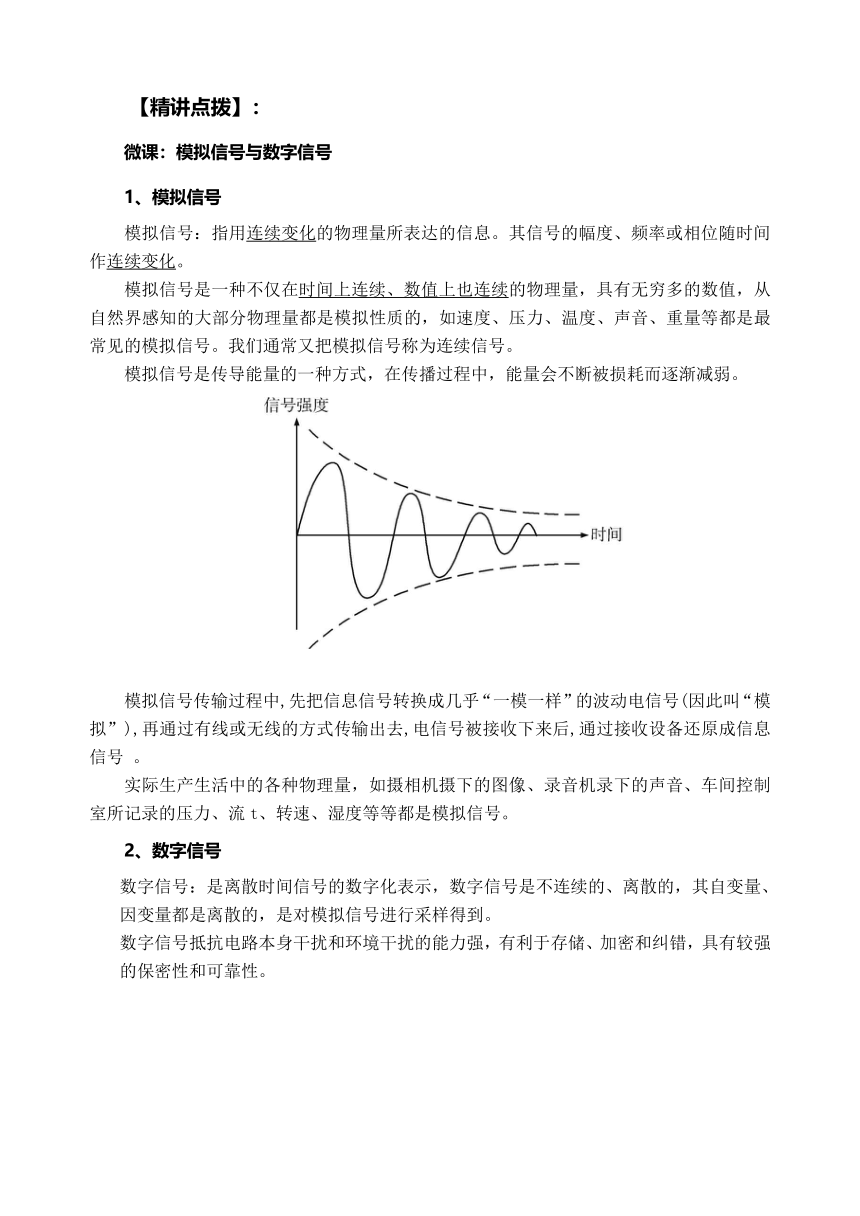 【精讲点拨】：

微课：模拟信号与数字信号

1、模拟信号

模拟信号：指用连续变化的物理量所表达的信息。其信号的幅度、频率或相位随时间作连续变化。

模拟信号是一种不仅在时间上连续、数值上也连续的物理量，具有无穷多的数值，从自然界感知的大部分物理量都是模拟性质的，如速度、压力、温度、声音、重量等都是最常见的模拟信号。我们通常又把模拟信号称为连续信号。

模拟信号是传导能量的一种方式，在传播过程中，能量会不断被损耗而逐渐减弱。

信号强度

时间

模拟信号传输过程中,先把信息信号转换成几乎“一模一样”的波动电信号(因此叫“模拟”),再通过有线或无线的方式传输出去,电信号被接收下来后,通过接收设备还原成信息信号 。

实际生产生活中的各种物理量，如摄相机摄下的图像、录音机录下的声音、车间控制室所记录的压力、流 t、转速、湿度等等都是模拟信号。

2、数字信号

数字信号：是离散时间信号的数字化表示，数字信号是不连续的、离散的，其自变量、因变量都是离散的，是对模拟信号进行采样得到。

数字信号抵抗电路本身干扰和环境干扰的能力强，有利于存储、加密和纠错，具有较强的保密性和可靠性。